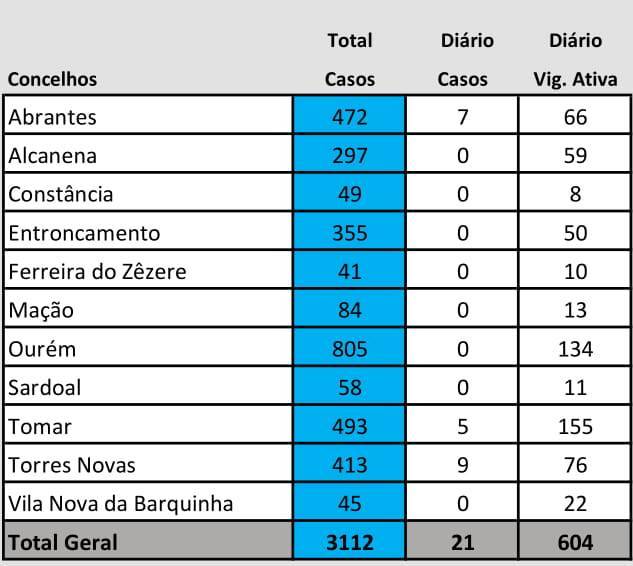 | Concelhos | Total Casos | Diário Casos | Diário Vig. Ativa |
|---|---|---|---|
| Abrantes | 472 | 7 | 66 |
| Alcanena | 297 | 0 | 59 |
| Constância | 49 | 0 | 8 |
| Entroncamento | 355 | 0 | 50 |
| Ferreira do Zêzere | 41 | 0 | 10 |
| Mação | 84 | 0 | 13 |
| Ourém | 805 | 0 | 134 |
| Sardoal | 58 | 0 | 11 |
| Tomar | 493 | 5 | 155 |
| Torres Novas | 413 | 9 | 76 |
| Vila Nova da Barquinha | 45 | 0 | 22 |
| Total Geral | 3112 | 21 | 604 |